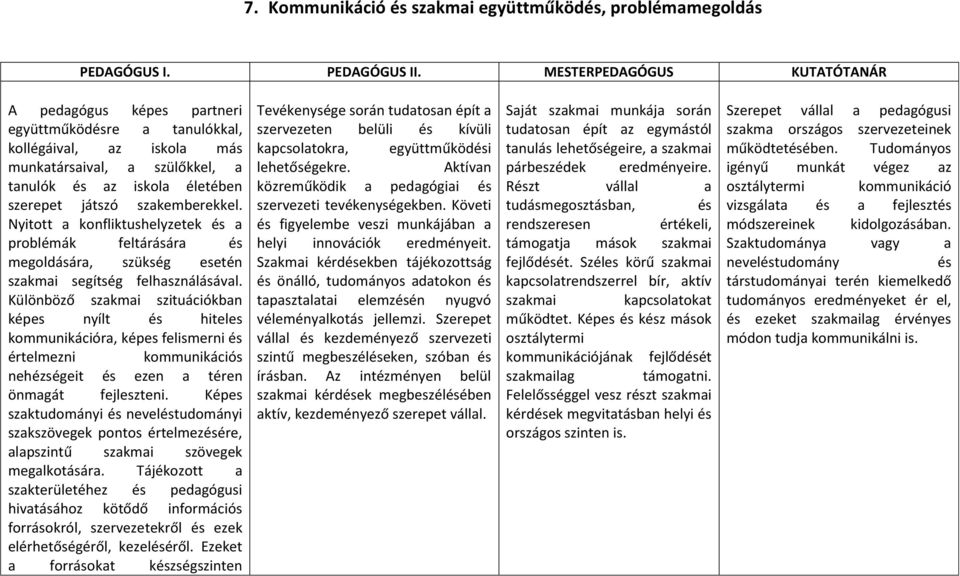 7. Kommunikáció és szakmai együttműködés, problémamegoldás

| PEDAGÓGUS I. | PEDAGÓGUS II. | MESTERPEDAGÓGUS | KUTATÓTANÁR |
|---|---|---|---|
| A pedagógus képes partneri együttműködésre a tanulókkal, kollégáival, az iskola más munkatársaival, a szülőkkel, a tanulók és az iskola életében szerepet játszó szakemberekkel. Nyitott a konfliktushelyzetek és a problémák feltárására és megoldására, szükség esetén szakmai segítség felhasználásával. Különböző szakmai szituációkban képes nyílt és hiteles kommunikációra, képes felismerni és értelmezni kommunikációs nehézségeit és ezen a téren önmagát fejleszteni. Képes szaktudományi és neveléstudományi szakszövegek pontos értelmezésére, alapszintű szakmai szövegek megalkotására. Tájékozott a szakterületéhez és pedagógusi hivatásához kötődő információs forrásokról, szervezetekről és ezek elérhetőségéről, kezeléséről. Ezeket a forrásokat készségszinten | Tevékenysége során tudatosan épít a szervezeten belüli és kívüli kapcsolatokra, együttműködési lehetőségekre. Aktívan közreműködik a pedagógiai és szervezeti tevékenységekben. Követi és figyelembe veszi munkájában a helyi innovációk eredményeit. Szakmai kérdésekben tájékozottság és önálló, tudományos adatokon és tapasztalatai elemzésén nyugvó véleményalkotás jellemzi. Szerepet vállal és kezdeményező szervezeti szintű megbeszéléseken, szóban és írásban. Az intézményen belül szakmai kérdések megbeszélésében aktív, kezdeményező szerepet vállal. | Saját szakmai munkája során tudatosan épít az egymástól tanulás lehetőségeire, a szakmai párbeszédek eredményeire. Részt vállal a tudásmegosztásban, és rendszeresen értékeli, támogatja mások szakmai fejlődését. Széles körű szakmai kapcsolatrendszerrel bír, aktív szakmai kapcsolatokat működtet. Képes és kész mások osztálytermi kommunikációjának fejlődését szakmailag támogatni. Felelősséggel vesz részt szakmai kérdések megvitatásban helyi és országos szinten is. | Szerepet vállal a pedagógusi szakma országos szervezeteinek működtetésében. Tudományos igényű munkát végez az osztálytermi kommunikáció vizsgálata és a fejlesztés módszereinek kidolgozásában. Szaktudománya vagy a neveléstudomány és társtudományai terén kiemelkedő tudományos eredményeket ér el, és ezeket szakmailag érvényes módon tudja kommunikálni is. |